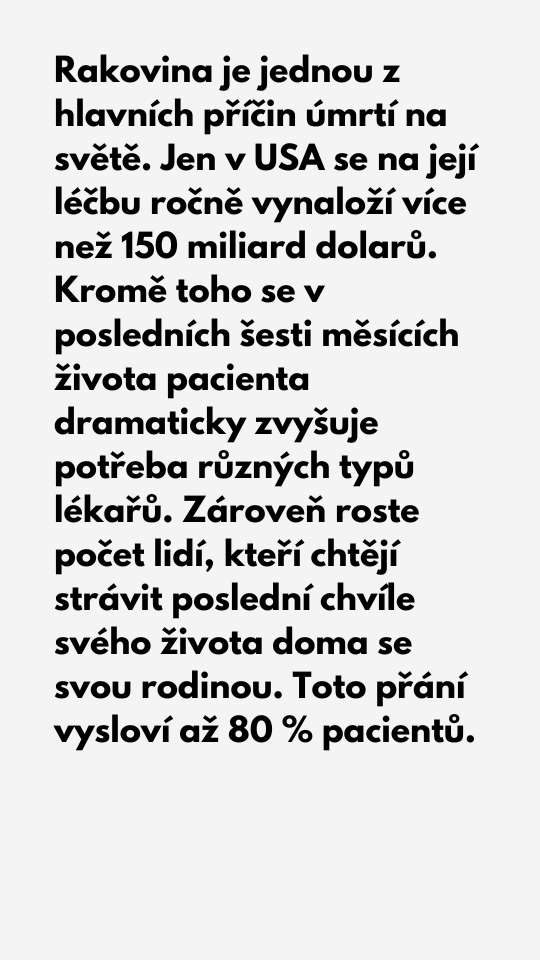 Rakovina je jednou z hlavních příčin úmrtí na světě. Jen v USA se na její léčbu ročně vynaloží více než 150 miliard dolarů. Kromě toho se v posledních šesti měsících života pacienta dramaticky zvyšuje potřeba různých typů lékařů. Zároveň roste počet lidí, kteří chtějí strávit poslední chvíle svého života doma se svou rodinou. Toto přání vysloví až 80 % pacientů.